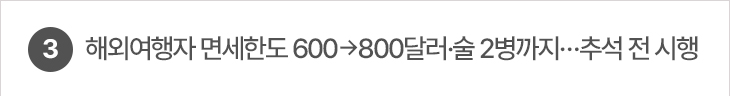 3 해외여행자 면세한도 600→800달러·술 2병까지…추석 전 시행